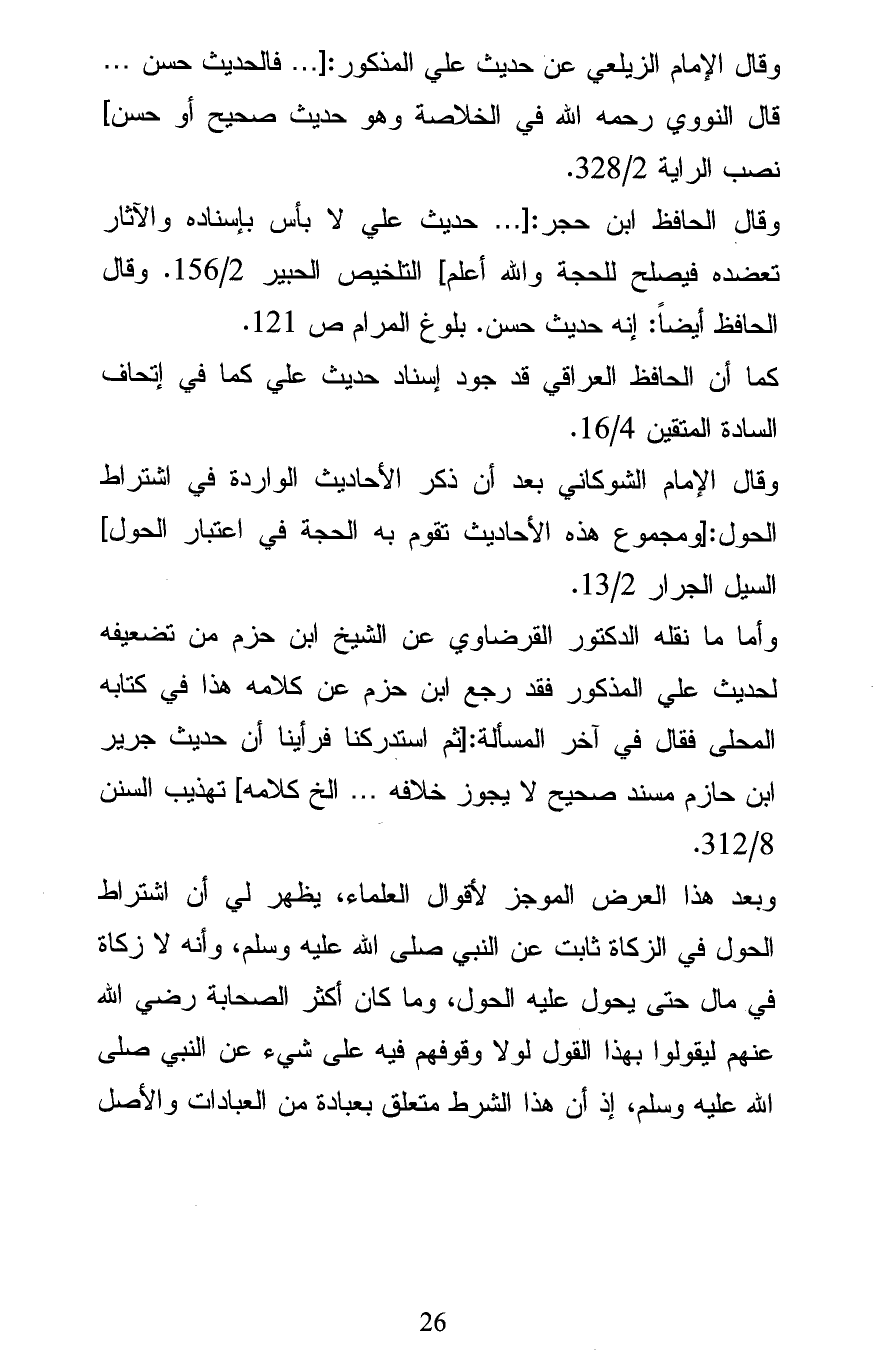 وقال الإمام الزيلعي عن حديث علي المذكور:[... فالحديث حسن ... قال النووي رحمه الله في الخلاصة وهو حديث صحيح أو حسن] نصب الراية 328/2.

وقال الحافظ ابن حجر:[... حديث علي لا بأس بإسناده والآثار تعضده فيصلح للحجة والله أعلم] التلخيص الحبير 156/2. وقال الحافظ أيضاً: إنه حديث حسن. بلوغ المرام ص 121.

كما أن الحافظ العراقي قد جود إسناد حديث علي كما في إتحاف السادة المتقين 16/4.

وقال الإمام الشوكاني بعد أن ذكر الأحاديث الواردة في اشتراط الحول:[ومجموع هذه الأحاديث تقوم به الحجة في اعتبار الحول] السيل الجرار 13/2.

وأما ما نقله الدكتور القرضاوي عن الشيخ ابن حزم من تضعيفه لحديث علي المذكور فقد رجع ابن حزم عن كلامه هذا في كتابه المحلى فقال في آخر المسألة:[ثم استدركنا فرأينا أن حديث جرير ابن حازم مسند صحيح لا يجوز خلافه ... الخ كلامه] تهذيب السنن 312/8.

وبعد هذا العرض الموجز لأقوال العلماء، يظهر لي أن اشتراط الحول في الزكاة ثابت عن النبي صلى الله عليه وسلم، وأنه لا زكاة في مال حتى يحول عليه الحول، وما كان أكثر الصحابة رضي الله عنهم ليقولوا بهذا القول لولا وقوفهم فيه على شيء عن النبي صلى الله عليه وسلم، إذ أن هذا الشرط متعلق بعبادة من العبادات والأصل

26